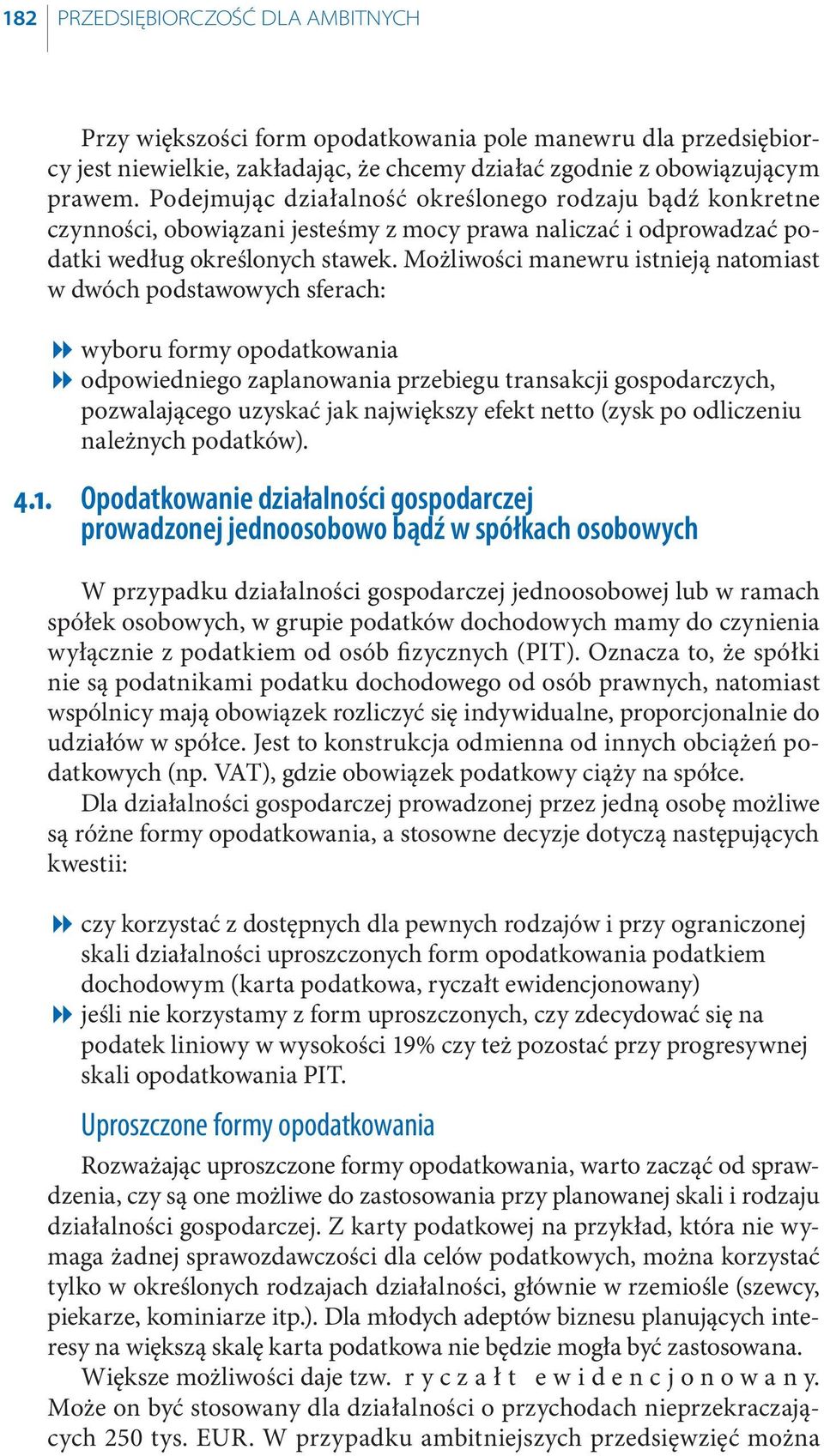 182 PRZEDSIĘBIORCZOŚĆ DLA AMBITNYCH

Przy większości form opodatkowania pole manewru dla przedsiębiorcy jest niewielkie, zakładając, że chcemy działać zgodnie z obowiązującym prawem. Podejmując działalność określonego rodzaju bądź konkretne czynności, obowiązani jesteśmy z mocy prawa naliczać i odprowadzać podatki według określonych stawek. Możliwości manewru istnieją natomiast w dwóch podstawowych sferach:

wyboru formy opodatkowania
odpowiedniego zaplanowania przebiegu transakcji gospodarczych, pozwalającego uzyskać jak największy efekt netto (zysk po odliczeniu należnych podatków).

4.1. Opodatkowanie działalności gospodarczej prowadzonej jednoosobowo bądź w spółkach osobowych

W przypadku działalności gospodarczej jednoosobowej lub w ramach spółek osobowych, w grupie podatków dochodowych mamy do czynienia wyłącznie z podatkiem od osób fizycznych (PIT). Oznacza to, że spółki nie są podatnikami podatku dochodowego od osób prawnych, natomiast wspólnicy mają obowiązek rozliczyć się indywidualne, proporcjonalnie do udziałów w spółce. Jest to konstrukcja odmienna od innych obciążeń podatkowych (np. VAT), gdzie obowiązek podatkowy ciąży na spółce.
Dla działalności gospodarczej prowadzonej przez jedną osobę możliwe są różne formy opodatkowania, a stosowne decyzje dotyczą następujących kwestii:

czy korzystać z dostępnych dla pewnych rodzajów i przy ograniczonej skali działalności uproszczonych form opodatkowania podatkiem dochodowym (karta podatkowa, ryczałt ewidencjonowany)
jeśli nie korzystamy z form uproszczonych, czy zdecydować się na podatek liniowy w wysokości 19% czy też pozostać przy progresywnej skali opodatkowania PIT.

Uproszczone formy opodatkowania

Rozważając uproszczone formy opodatkowania, warto zacząć od sprawdzenia, czy są one możliwe do zastosowania przy planowanej skali i rodzaju działalności gospodarczej. Z karty podatkowej na przykład, która nie wymaga żadnej sprawozdawczości dla celów podatkowych, można korzystać tylko w określonych rodzajach działalności, głównie w rzemiośle (szewcy, piekarze, kominiarze itp.). Dla młodych adeptów biznesu planujących interesy na większą skalę karta podatkowa nie będzie mogła być zastosowana.
Większe możliwości daje tzw. ryczałt ewidencjonowany. Może on być stosowany dla działalności o przychodach nieprzekraczających 250 tys. EUR. W przypadku ambitniejszych przedsięwzięć można